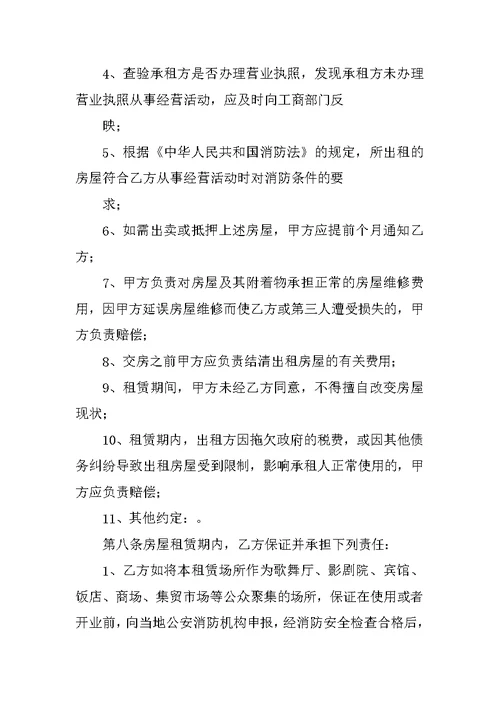 4、查验承租方是否办理营业执照，发现承租方未办理营业执照从事经营活动，应及时向工商部门反

映；

5、根据《中华人民共和国消防法》的规定，所出租的房屋符合乙方从事经营活动时对消防条件的要

求；

6、如需出卖或抵押上述房屋，甲方应提前个月通知乙方；

7、甲方负责对房屋及其附着物承担正常的房屋维修费用，因甲方延误房屋维修而使乙方或第三人遭受损失的，甲方负责赔偿；

8、交房之前甲方应负责结清出租房屋的有关费用；

9、租赁期间，甲方未经乙方同意，不得擅自改变房屋现状；

10、租赁期内，出租方因拖欠政府的税费，或因其他债务纠纷导致出租房屋受到限制，影响承租人正常使用的，甲方应负责赔偿；

11、其他约定：。

第八条房屋租赁期内，乙方保证并承担下列责任：

1、乙方如将本租赁场所作为歌舞厅、影剧院、宾馆、饭店、商场、集贸市场等公众聚集的场所，保证在使用或者开业前，向当地公安消防机构申报，经消防安全检查合格后，